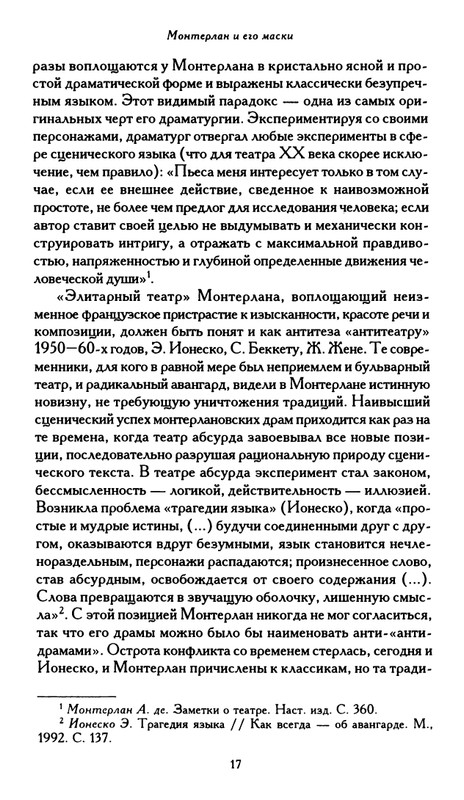 Монтерлан и его маски

разы воплощаются у Монтерлана в кристально ясной и простой драматической форме и выражены классически безупречным языком. Этот видимый парадокс — одна из самых оригинальных черт его драматургии. Экспериментируя со своими персонажами, драматург отвергал любые эксперименты в сфере сценического языка (что для театра XX века скорее исключение, чем правило): «Пьеса меня интересует только в том случае, если ее внешнее действие, сведенное к наивозможной простоте, не более чем предлог для исследования человека; если автор ставит своей целью не выдумывать и механически конструировать интригу, а отражать с максимальной правдивостью, напряженностью и глубиной определенные движения человеческой души»$^1$.

«Элитарный театр» Монтерлана, воплощающий неизменное французское пристрастие к изысканности, красоте речи и композиции, должен быть понят и как антитеза «антитеатру» 1950—60-х годов, Э. Ионеско, С. Беккету, Ж. Жене. Те современники, для кого в равной мере был неприемлем и бульварный театр, и радикальный авангард, видели в Монтерлане истинную новизну, не требующую уничтожения традиций. Наивысший сценический успех монтерлановских драм приходится как раз на те времена, когда театр абсурда завоевывал все новые позиции, последовательно разрушая рациональную природу сценического текста. В театре абсурда эксперимент стал законом, бессмысленность — логикой, действительность — иллюзией. Возникла проблема «трагедии языка» (Ионеско), когда «простые и мудрые истины, (...) будучи соединенными друг с другом, оказываются вдруг безумными, язык становится нечленораздельным, персонажи распадаются; произнесенное слово, став абсурдным, освобождается от своего содержания (...). Слова превращаются в звучащую оболочку, лишенную смысла»$^2$. С этой позицией Монтерлан никогда не мог согласиться, так что его драмы можно было бы наименовать анти-«антидрамами». Острота конфликта со временем стерлась, сегодня и Ионеско, и Монтерлан причислены к классикам, но та тради-

$^1$ Монтерлан А. де. Заметки о театре. Наст. изд. С. 360.
$^2$ Ионеско Э. Трагедия языка // Как всегда — об авангарде. М., 1992. С. 137.

17